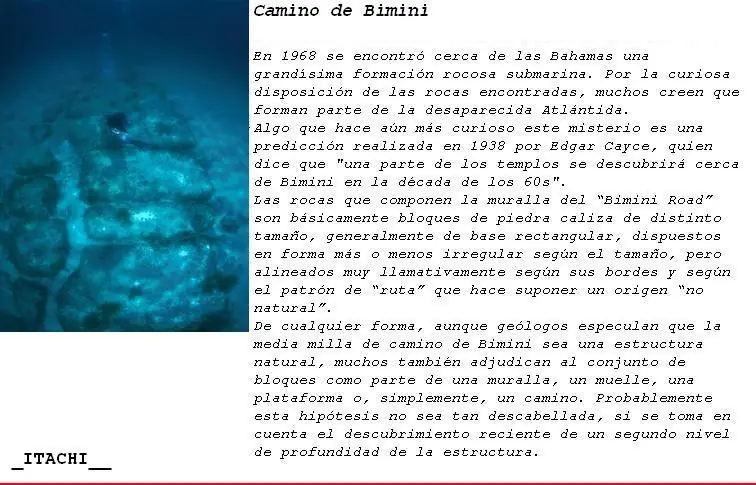 Camino de Bimini

En 1968 se encontró cerca de las Bahamas una grandísima formación rocosa submarina. Por la curiosa disposición de las rocas encontradas, muchos creen que forman parte de la desaparecida Atlántida.
Algo que hace aún más curioso este misterio es una predicción realizada en 1938 por Edgar Cayce, quien dice que "una parte de los templos se descubrirá cerca de Bimini en la década de los 60s".
Las rocas que componen la muralla del "Bimini Road" son básicamente bloques de piedra caliza de distinto tamaño, generalmente de base rectangular, dispuestos en forma más o menos irregular según el tamaño, pero alineados muy llamativamente según sus bordes y según el patrón de "ruta" que hace suponer un origen "no natural".
De cualquier forma, aunque geólogos especulan que la media milla de camino de Bimini sea una estructura natural, muchos también adjudican al conjunto de bloques como parte de una muralla, un muelle, una plataforma o, simplemente, un camino. Probablemente esta hipótesis no sea tan descabellada, si se toma en cuenta el descubrimiento reciente de un segundo nivel de profundidad de la estructura.

_ITACHI__